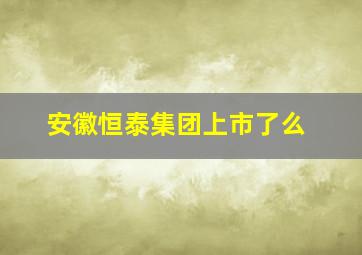 安徽恒泰集团上市了么